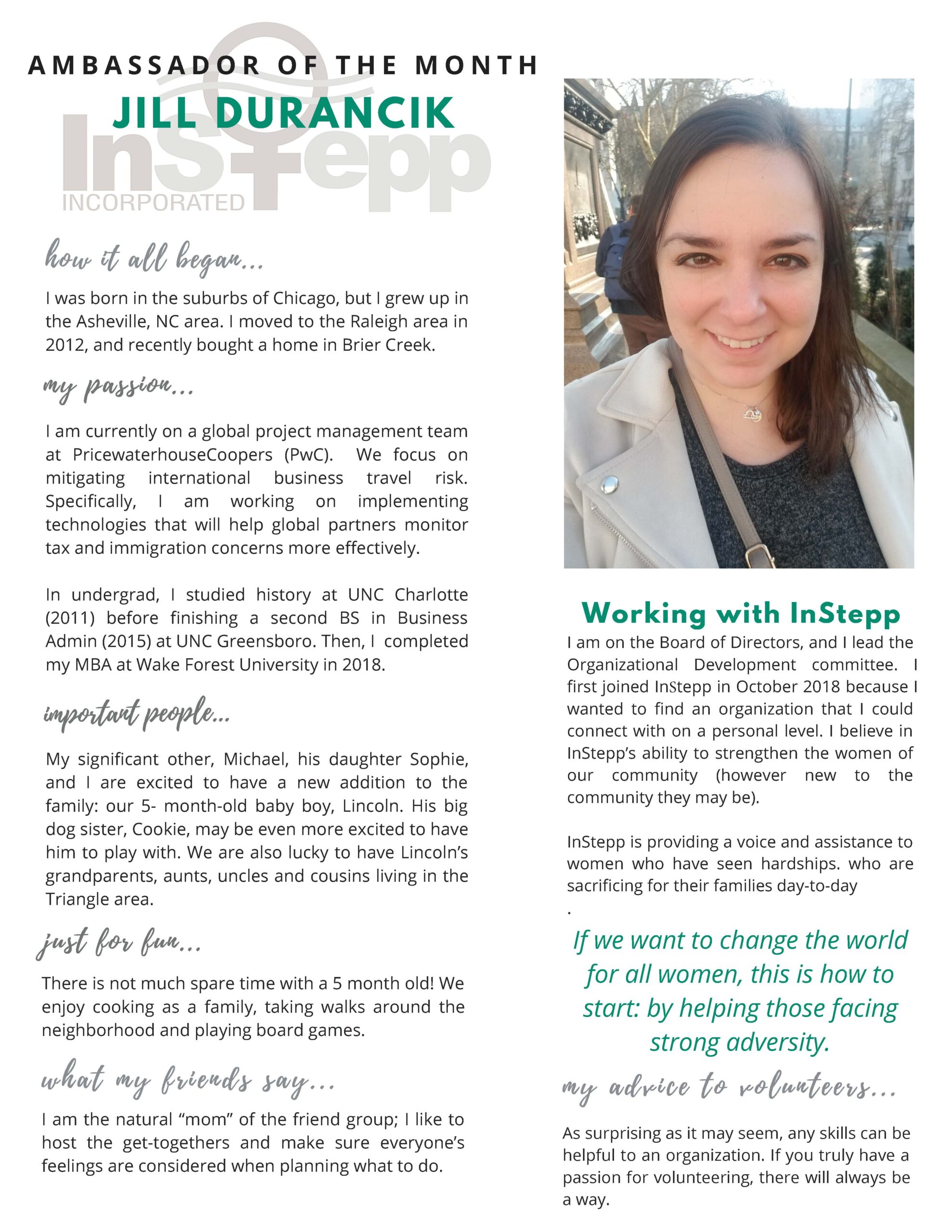 AMBASSADOR OF THE MONTH

JILL DURANCIK

InStepp
INCORPORATED

how it all began...

I was born in the suburbs of Chicago, but I grew up in the Asheville, NC area. I moved to the Raleigh area in 2012, and recently bought a home in Brier Creek.

my passion...

I am currently on a global project management team at PricewaterhouseCoopers (PwC). We focus on mitigating international business travel risk. Specifically, I am working on implementing technologies that will help global partners monitor tax and immigration concerns more effectively.

In undergrad, I studied history at UNC Charlotte (2011) before finishing a second BS in Business Admin (2015) at UNC Greensboro. Then, I completed my MBA at Wake Forest University in 2018.

important people...

My significant other, Michael, his daughter Sophie, and I are excited to have a new addition to the family: our 5- month-old baby boy, Lincoln. His big dog sister, Cookie, may be even more excited to have him to play with. We are also lucky to have Lincoln's grandparents, aunts, uncles and cousins living in the Triangle area.

just for fun...

There is not much spare time with a 5 month old! We enjoy cooking as a family, taking walks around the neighborhood and playing board games.

what my friends say...

I am the natural "mom" of the friend group; I like to host the get-togethers and make sure everyone's feelings are considered when planning what to do.

Working with InStepp

I am on the Board of Directors, and I lead the Organizational Development committee. I first joined InStepp in October 2018 because I wanted to find an organization that I could connect with on a personal level. I believe in InStepp's ability to strengthen the women of our community (however new to the community they may be).

InStepp is providing a voice and assistance to women who have seen hardships. who are sacrificing for their families day-to-day
.

If we want to change the world for all women, this is how to start: by helping those facing strong adversity.

my advice to volunteers...

As surprising as it may seem, any skills can be helpful to an organization. If you truly have a passion for volunteering, there will always be a way.